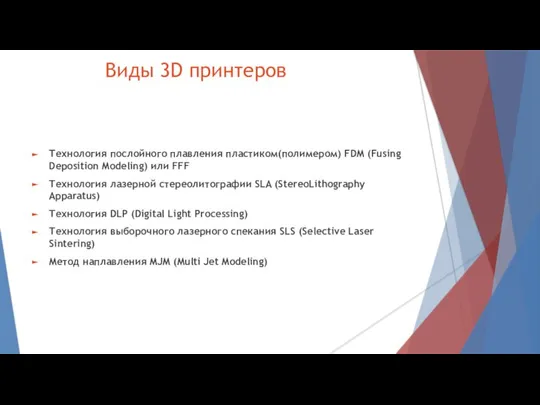 Виды 3D принтеров

Технология послойного плавления пластиком(полимером) FDM (Fusing Deposition Modeling) или FFF

Технология лазерной стереолитографии SLA (StereoLithography Apparatus)

Технология DLP (Digital Light Processing)

Технология выборочного лазерного спекания SLS (Selective Laser Sintering)

Метод наплавления MJM (Multi Jet Modeling)